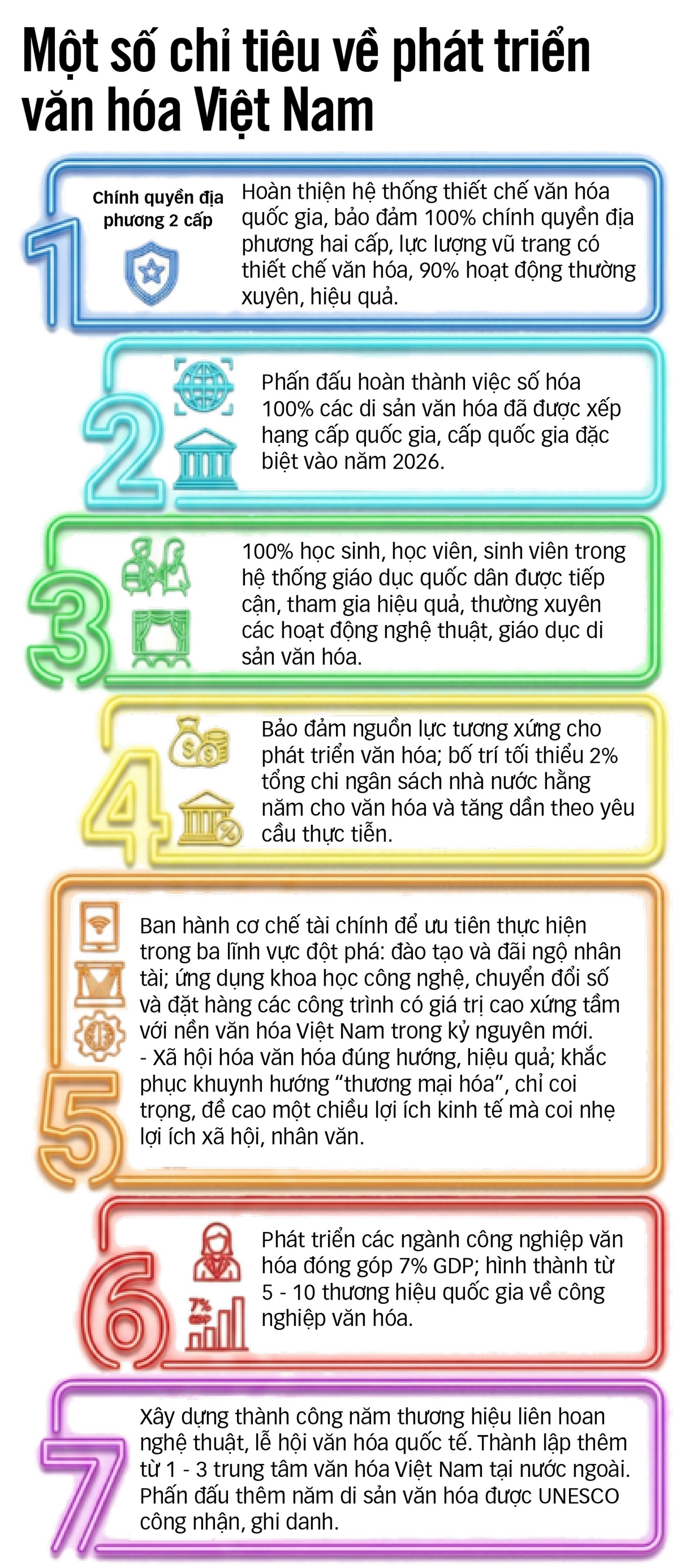 Một số chỉ tiêu về phát triển văn hóa Việt Nam

1

Chính quyền địa phương 2 cấp

Hoàn thiện hệ thống thiết chế văn hóa quốc gia, bảo đảm 100% chính quyền địa phương hai cấp, lực lượng vũ trang có thiết chế văn hóa, 90% hoạt động thường xuyên, hiệu quả.

2

Phấn đấu hoàn thành việc số hóa 100% các di sản văn hóa đã được xếp hạng cấp quốc gia, cấp quốc gia đặc biệt vào năm 2026.

3

100% học sinh, học viên, sinh viên trong hệ thống giáo dục quốc dân được tiếp cận, tham gia hiệu quả, thường xuyên các hoạt động nghệ thuật, giáo dục di sản văn hóa.

4

Bảo đảm nguồn lực tương xứng cho phát triển văn hóa; bố trí tối thiểu 2% tổng chi ngân sách nhà nước hằng năm cho văn hóa và tăng dần theo yêu cầu thực tiễn.

5

Ban hành cơ chế tài chính để ưu tiên thực hiện trong ba lĩnh vực đột phá: đào tạo và đãi ngộ nhân tài; ứng dụng khoa học công nghệ, chuyển đổi số và đặt hàng các công trình có giá trị cao xứng tầm với nền văn hóa Việt Nam trong kỷ nguyên mới.
- Xã hội hóa văn hóa đúng hướng, hiệu quả; khắc phục khuynh hướng “thương mại hóa”, chỉ coi trọng, đề cao một chiều lợi ích kinh tế mà coi nhẹ lợi ích xã hội, nhân văn.

6

7%
GDP

Phát triển các ngành công nghiệp văn hóa đóng góp 7% GDP; hình thành từ 5 - 10 thương hiệu quốc gia về công nghiệp văn hóa.

7

Xây dựng thành công năm thương hiệu liên hoan nghệ thuật, lễ hội văn hóa quốc tế. Thành lập thêm từ 1 - 3 trung tâm văn hóa Việt Nam tại nước ngoài. Phấn đấu thêm năm di sản văn hóa được UNESCO công nhận, ghi danh.